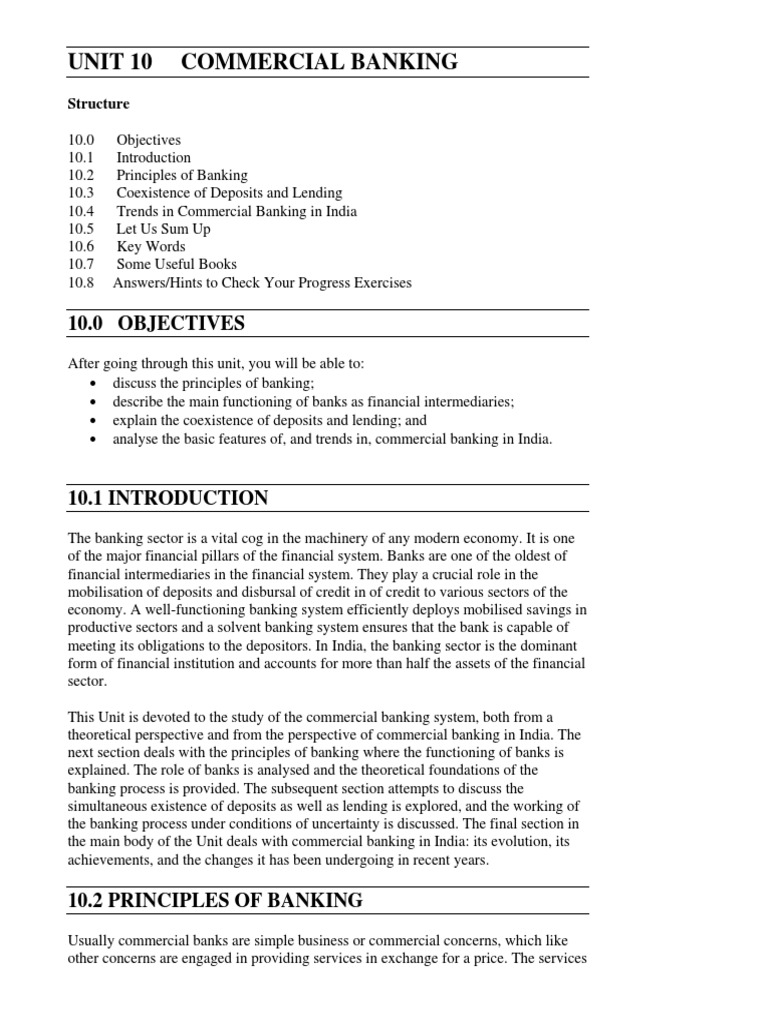 UNIT 10 COMMERCIAL BANKING

Structure

10.0 Objectives
10.1 Introduction
10.2 Principles of Banking
10.3 Coexistence of Deposits and Lending
10.4 Trends in Commercial Banking in India
10.5 Let Us Sum Up
10.6 Key Words
10.7 Some Useful Books
10.8 Answers/Hints to Check Your Progress Exercises

10.0 OBJECTIVES

After going through this unit, you will be able to:
• discuss the principles of banking;
• describe the main functioning of banks as financial intermediaries;
• explain the coexistence of deposits and lending; and
• analyse the basic features of, and trends in, commercial banking in India.

10.1 INTRODUCTION

The banking sector is a vital cog in the machinery of any modern economy. It is one of the major financial pillars of the financial system. Banks are one of the oldest of financial intermediaries in the financial system. They play a crucial role in the mobilisation of deposits and disbursal of credit in of credit to various sectors of the economy. A well-functioning banking system efficiently deploys mobilised savings in productive sectors and a solvent banking system ensures that the bank is capable of meeting its obligations to the depositors. In India, the banking sector is the dominant form of financial institution and accounts for more than half the assets of the financial sector.

This Unit is devoted to the study of the commercial banking system, both from a theoretical perspective and from the perspective of commercial banking in India. The next section deals with the principles of banking where the functioning of banks is explained. The role of banks is analysed and the theoretical foundations of the banking process is provided. The subsequent section attempts to discuss the simultaneous existence of deposits as well as lending is explored, and the working of the banking process under conditions of uncertainty is discussed. The final section in the main body of the Unit deals with commercial banking in India: its evolution, its achievements, and the changes it has been undergoing in recent years.

10.2 PRINCIPLES OF BANKING

Usually commercial banks are simple business or commercial concerns, which like other concerns are engaged in providing services in exchange for a price. The services